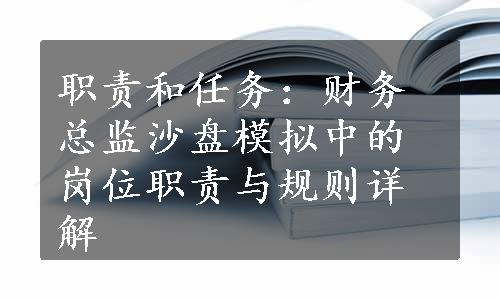 职责和任务：财务总监沙盘模拟中的岗位职责与规则详解